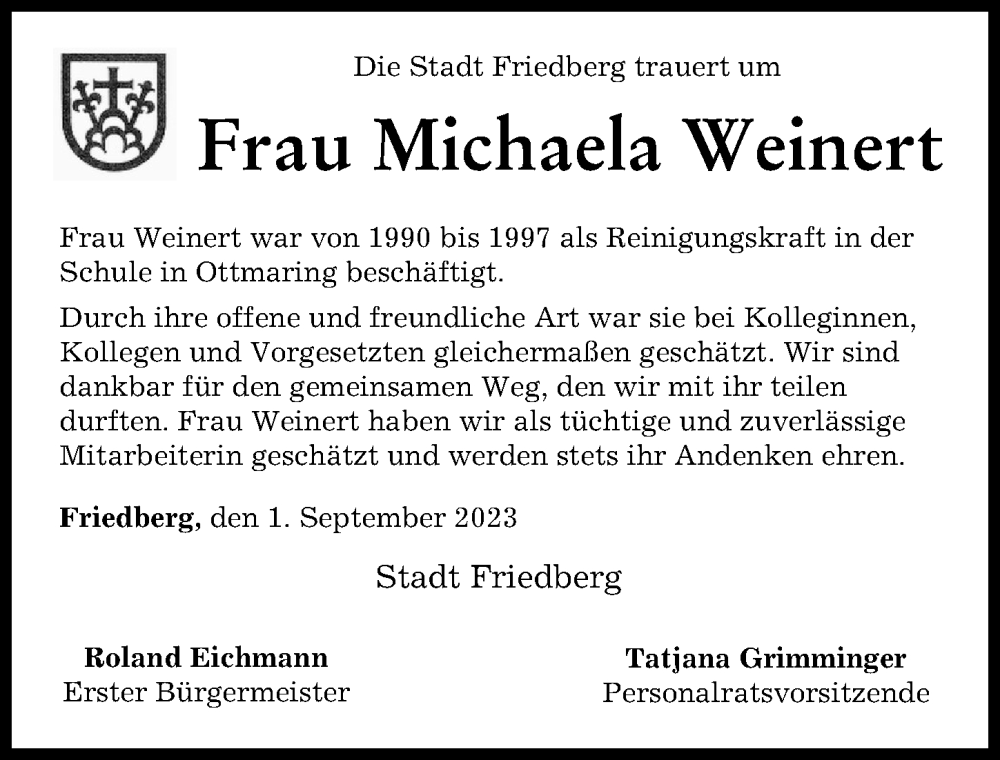 Die Stadt Friedberg trauert um

Frau Michaela Weinert

Frau Weinert war von 1990 bis 1997 als Reinigungskraft in der Schule in Ottmaring beschäftigt.

Durch ihre offene und freundliche Art war sie bei Kolleginnen, Kollegen und Vorgesetzten gleichermaßen geschätzt. Wir sind dankbar für den gemeinsamen Weg, den wir mit ihr teilen durften. Frau Weinert haben wir als tüchtige und zuverlässige Mitarbeiterin geschätzt und werden stets ihr Andenken ehren.

Friedberg, den 1. September 2023

Stadt Friedberg

Roland Eichmann
Erster Bürgermeister

Tatjana Grimminger
Personalratsvorsitzende